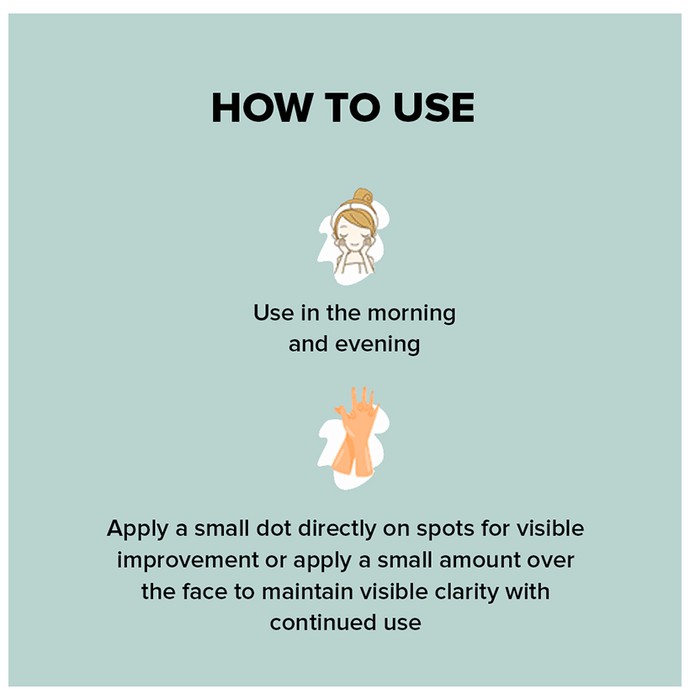 HOW TO USE

Use in the morning and evening

Apply a small dot directly on spots for visible improvement or apply a small amount over the face to maintain visible clarity with continued use